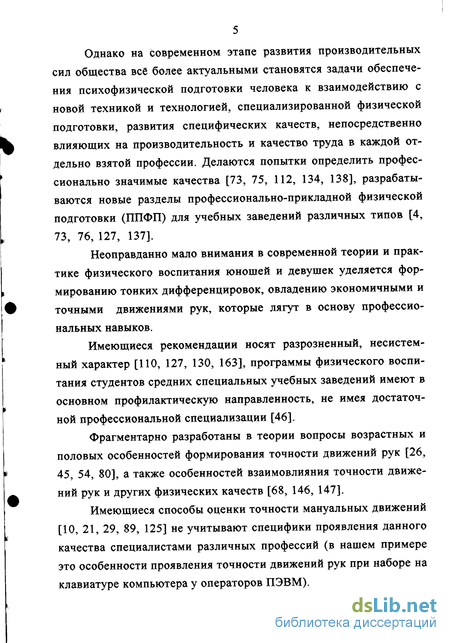 5

Однако на современном этапе развития производительных сил общества всё более актуальными становятся задачи обеспечения психофизической подготовки человека к взаимодействию с новой техникой и технологией, специализированной физической подготовки, развития специфических качеств, непосредственно влияющих на производительность и качество труда в каждой отдельно взятой профессии. Делаются попытки определить профессионально значимые качества [73, 75, 112, 134, 138], разрабатываются новые разделы профессионально-прикладной физической подготовки (ППФП) для учебных заведений различных типов [4, 73, 76, 127, 137].

Неоправданно мало внимания в современной теории и практике физического воспитания юношей и девушек уделяется формированию тонких дифференцировок, овладению экономичными и точными движениями рук, которые лягут в основу профессиональных навыков.

Имеющиеся рекомендации носят разрозненный, несистемный характер [110, 127, 130, 163], программы физического воспитания студентов средних специальных учебных заведений имеют в основном профилактическую направленность, не имея достаточной профессиональной специализации [46].

Фрагментарно разработаны в теории вопросы возрастных и половых особенностей формирования точности движений рук [26, 45, 54, 80], а также особенностей взаимовлияния точности движений рук и других физических качеств [68, 146, 147].

Имеющиеся способы оценки точности мануальных движений [10, 21, 29, 89, 125] не учитывают специфики проявления данного качества специалистами различных профессий (в нашем примере это особенности проявления точности движений рук при наборе на клавиатуре компьютера у операторов ПЭВМ).

dsLib.net
библиотека диссертаций